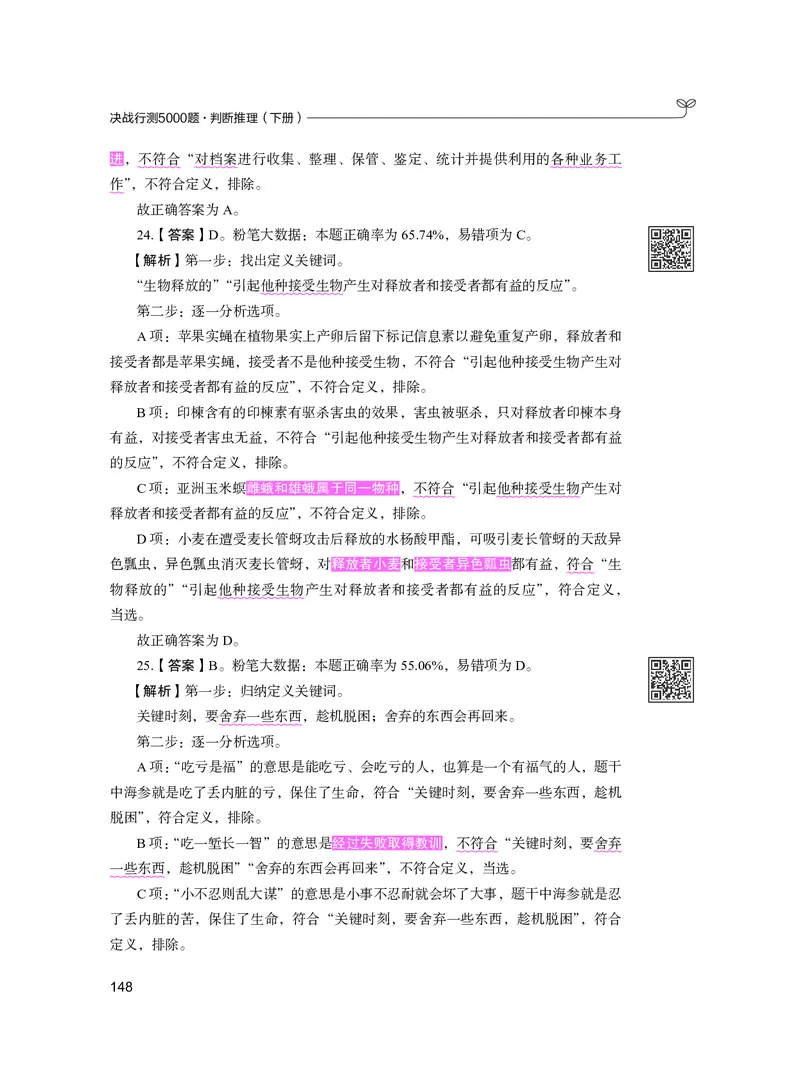 决战行测5000题·判断推理（下册）

进，不符合“对档案进行收集、整理、保管、鉴定、统计并提供利用的各种业务工作”，不符合定义，排除。

故正确答案为 A。

24.【答案】D。粉笔大数据：本题正确率为 65.74%，易错项为 C。

【解析】第一步：找出定义关键词。

“生物释放的”“引起他种接受生物产生对释放者和接受者都有益的反应”。

第二步：逐一分析选项。

A 项：苹果实蝇在植物果实上产卵后留下标记信息素以避免重复产卵，释放者和接受者都是苹果实蝇，接受者不是他种接受生物，不符合“引起他种接受生物产生对释放者和接受者都有益的反应”，不符合定义，排除。

B 项：印楝含有的印楝素有驱杀害虫的效果，害虫被驱杀，只对释放者印楝本身有益，对接受者害虫无益，不符合“引起他种接受生物产生对释放者和接受者都有益的反应”，不符合定义，排除。

C 项：亚洲玉米螟雌蛾和雄蛾属于同一物种，不符合“引起他种接受生物产生对释放者和接受者都有益的反应”，不符合定义，排除。

D 项：小麦在遭受麦长管蚜攻击后释放的水杨酸甲酯，可吸引麦长管蚜的天敌异色瓢虫，异色瓢虫消灭麦长管蚜，对释放者小麦和接受者异色瓢虫都有益，符合“生物释放的”“引起他种接受生物产生对释放者和接受者都有益的反应”，符合定义，当选。

故正确答案为 D。

25.【答案】B。粉笔大数据：本题正确率为 55.06%，易错项为 D。

【解析】第一步：归纳定义关键词。

关键时刻，要舍弃一些东西，趁机脱困；舍弃的东西会再回来。

第二步：逐一分析选项。

A 项：“吃亏是福”的意思是能吃亏、会吃亏的人，也算是一个有福气的人，题干中海参就是吃了丢内脏的亏，保住了生命，符合“关键时刻，要舍弃一些东西，趁机脱困”，符合定义，排除。

B 项：“吃一堑长一智”的意思是经过失败取得教训，不符合“关键时刻，要舍弃一些东西，趁机脱困”“舍弃的东西会再回来”，不符合定义，当选。

C 项：“小不忍则乱大谋”的意思是小事不忍耐就会坏了大事，题干中海参就是忍了丢内脏的苦，保住了生命，符合“关键时刻，要舍弃一些东西，趁机脱困”，符合定义，排除。

148